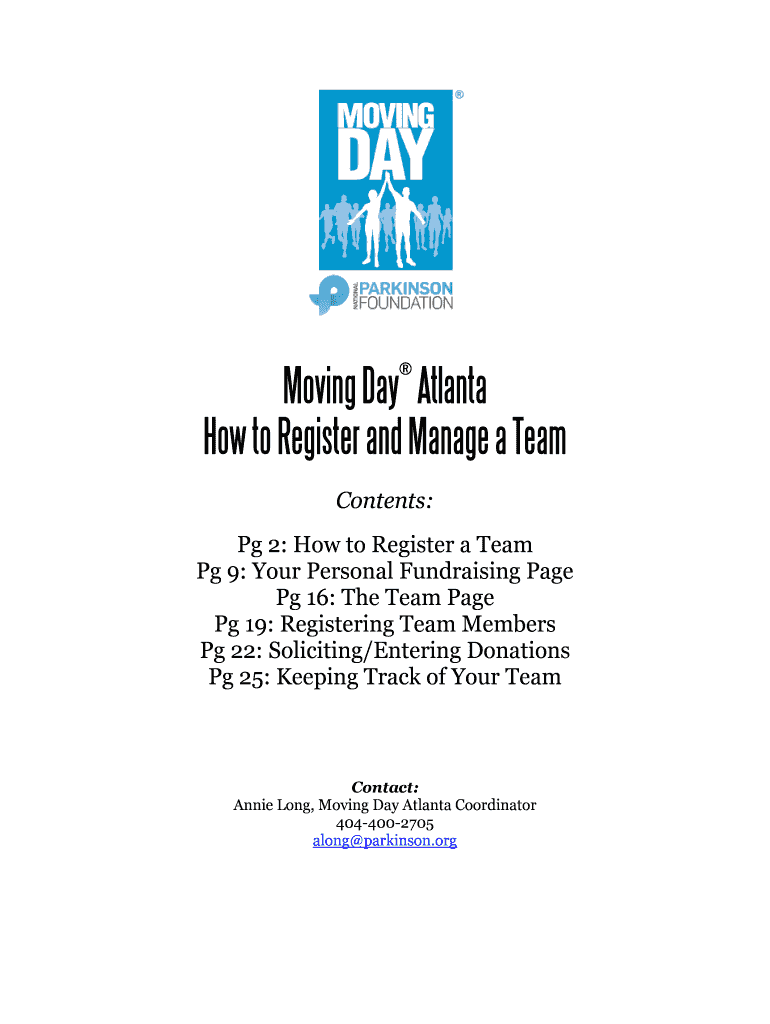 MOVING DAY®

NATIONAL PARKINSON FOUNDATION

Moving Day® Atlanta
How to Register and Manage a Team

Contents:

Pg 2: How to Register a Team
Pg 9: Your Personal Fundraising Page
Pg 16: The Team Page
Pg 19: Registering Team Members
Pg 22: Soliciting/Entering Donations
Pg 25: Keeping Track of Your Team

Contact:
Annie Long, Moving Day Atlanta Coordinator
404-400-2705
along@parkinson.org